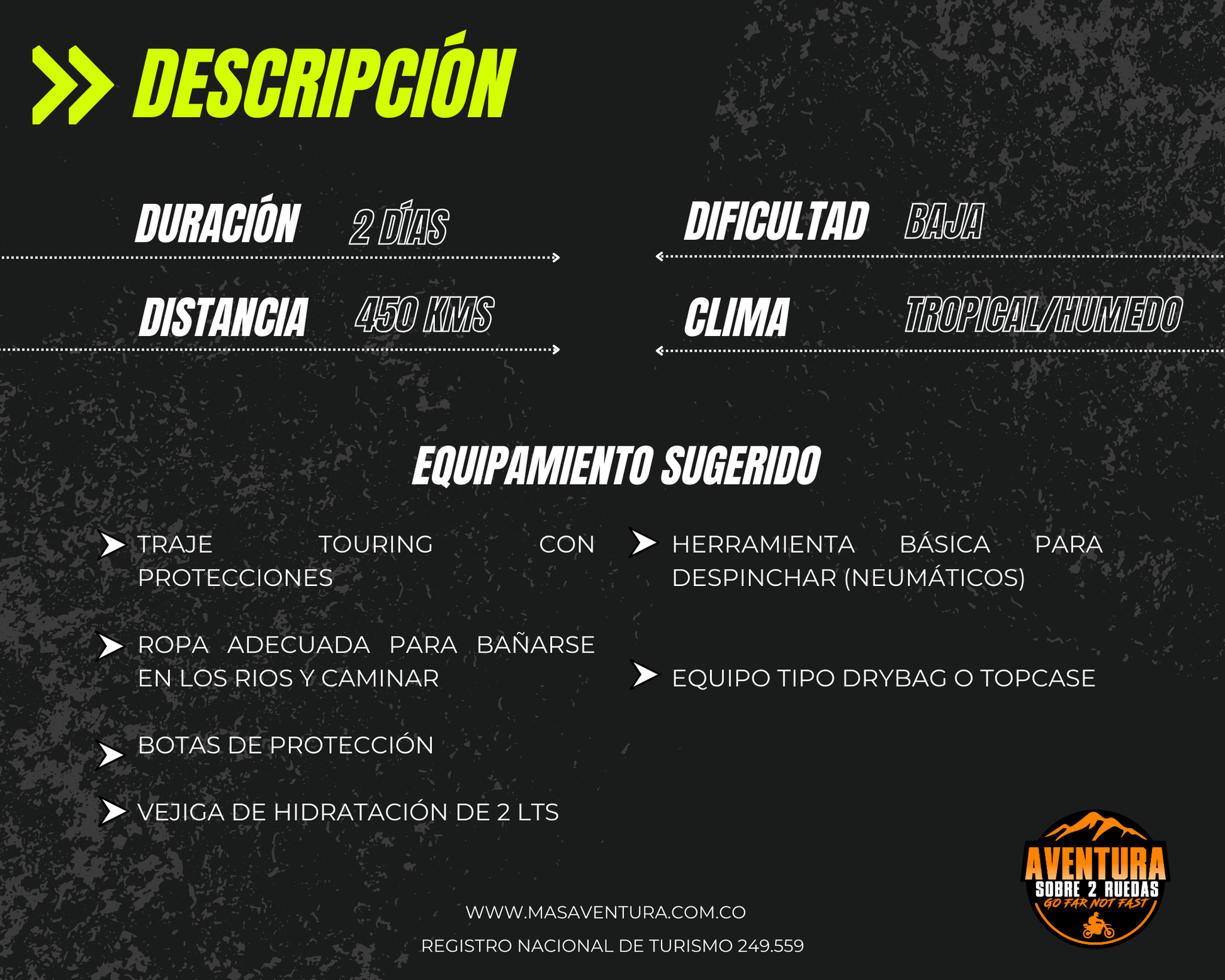 DESCRIPCIÓN

DURACIÓN 2 DÍAS

DISTANCIA 450 KMS

DIFICULTAD BAJA

CLIMA TROPICAL/HUMEDO

EQUIPAMIENTO SUGERIDO

TRAJE TOURING CON PROTECCIONES

ROPA ADECUADA PARA BAÑARSE EN LOS RIOS Y CAMINAR

BOTAS DE PROTECCIÓN

VEJIGA DE HIDRATACIÓN DE 2 LTS

HERRAMIENTA BÁSICA PARA DESPINCHAR (NEUMÁTICOS)

EQUIPO TIPO DRYBAG O TOPCASE

WWW.MASAVENTURA.COM.CO

REGISTRO NACIONAL DE TURISMO 249.559

AVENTURA
SOBRE 2 RUEDAS
GO FAR NOT FAST